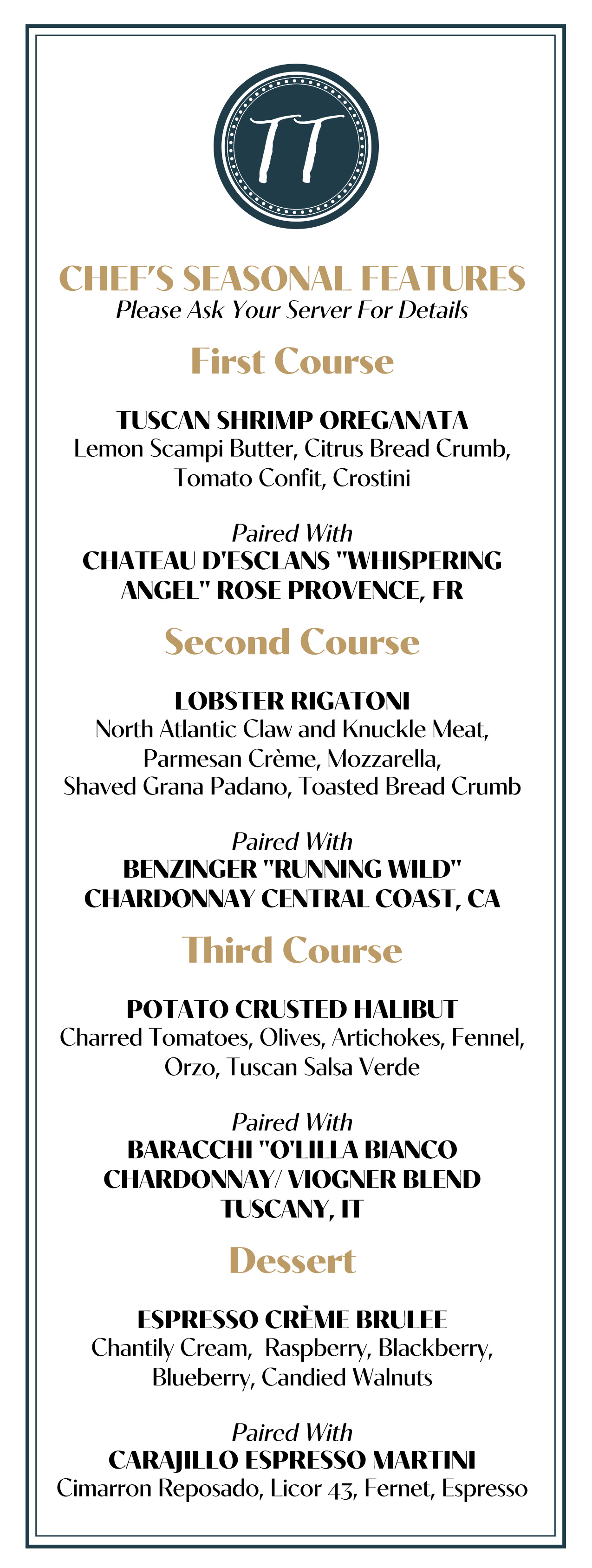 TT

CHEF'S SEASONAL FEATURES
Please Ask Your Server For Details

First Course

TUSCAN SHRIMP OREGANATA
Lemon Scampi Butter, Citrus Bread Crumb, Tomato Confit, Crostini

Paired With
CHATEAU D'ESCLANS "WHISPERING ANGEL" ROSE PROVENCE, FR

Second Course

LOBSTER RIGATONI
North Atlantic Claw and Knuckle Meat, Parmesan Crème, Mozzarella, Shaved Grana Padano, Toasted Bread Crumb

Paired With
BENZINGER "RUNNING WILD" CHARDONNAY CENTRAL COAST, CA

Third Course

POTATO CRUSTED HALIBUT
Charred Tomatoes, Olives, Artichokes, Fennel, Orzo, Tuscan Salsa Verde

Paired With
BARACCHI "O'LILLA BIANCO CHARDONNAY/ VIOGNER BLEND TUSCANY, IT

Dessert

ESPRESSO CRÈME BRULEE
Chantily Cream, Raspberry, Blackberry, Blueberry, Candied Walnuts

Paired With
CARAJILLO ESPRESSO MARTINI
Cimarron Reposado, Licor 43, Fernet, Espresso